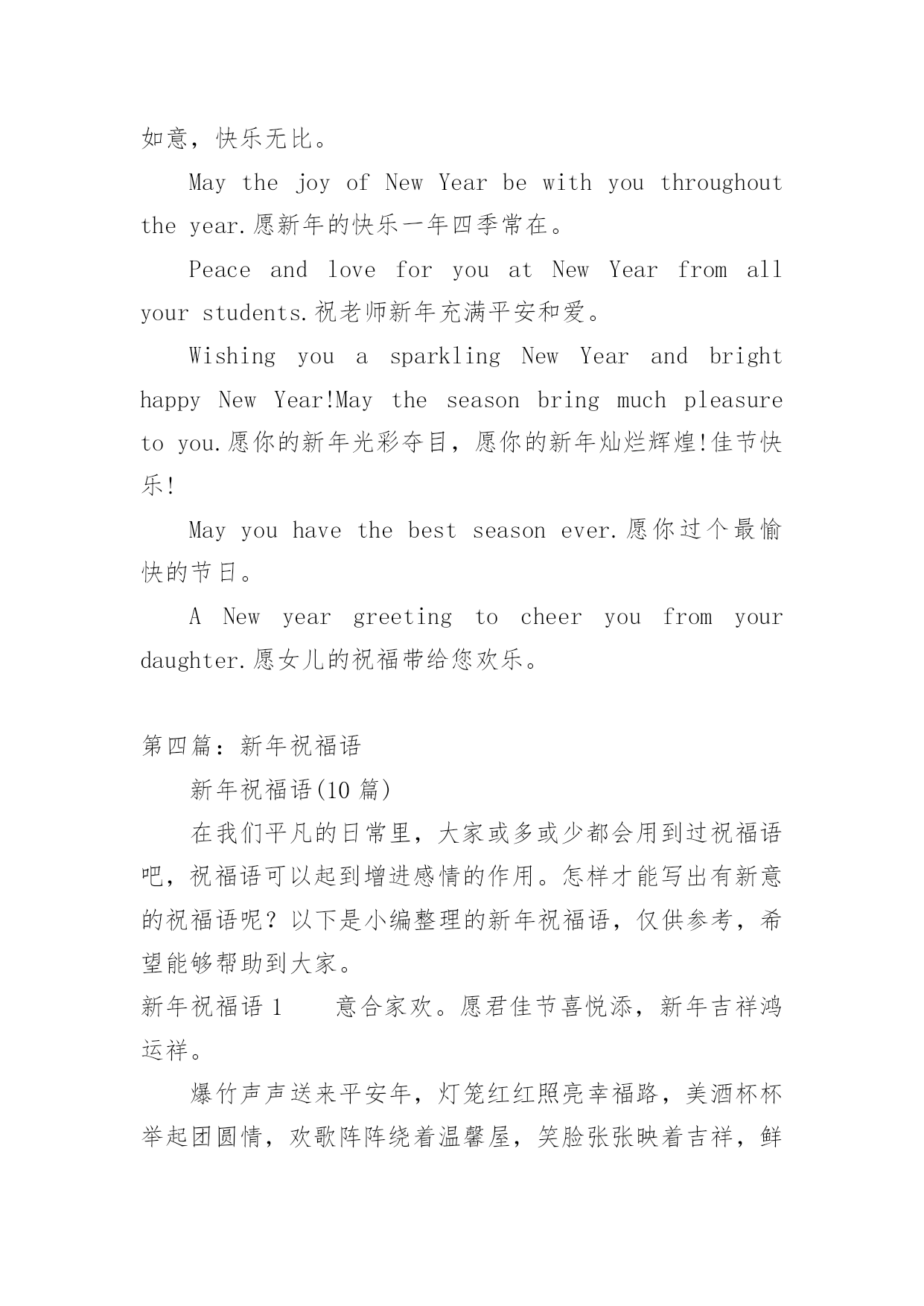 如意，快乐无比。

May the joy of New Year be with you throughout the year.愿新年的快乐一年四季常在。

Peace and love for you at New Year from all your students.祝老师新年充满平安和爱。

Wishing you a sparkling New Year and bright happy New Year!May the season bring much pleasure to you.愿你的新年光彩夺目，愿你的新年灿烂辉煌!佳节快乐!

May you have the best season ever.愿你过个最愉快的节日。

A New year greeting to cheer you from your daughter.愿女儿的祝福带给您欢乐。

第四篇：新年祝福语

新年祝福语(10 篇)

在我们平凡的日常里，大家或多或少都会用到过祝福语吧，祝福语可以起到增进感情的作用。怎样才能写出有新意的祝福语呢？以下是小编整理的新年祝福语，仅供参考，希望能够帮助到大家。

新年祝福语 1　　意合家欢。愿君佳节喜悦添，新年吉祥鸿运祥。

爆竹声声送来平安年，灯笼红红照亮幸福路，美酒杯杯举起团圆情，欢歌阵阵绕着温馨屋，笑脸张张映着吉祥，鲜